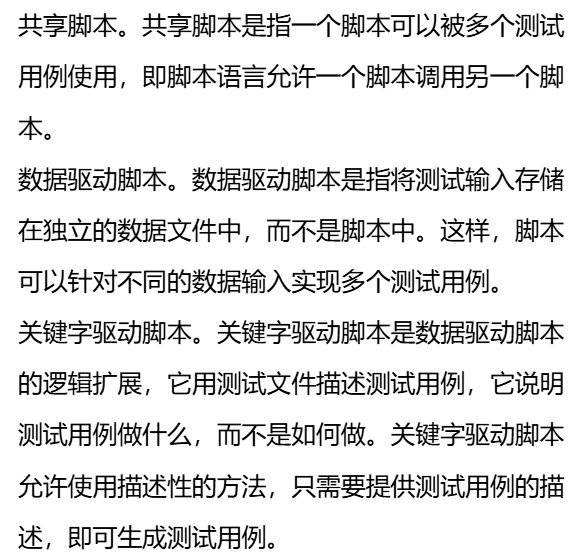 共享脚本。共享脚本是指一个脚本可以被多个测试用例使用，即脚本语言允许一个脚本调用另一个脚本。

数据驱动脚本。数据驱动脚本是指将测试输入存储在独立的数据文件中，而不是脚本中。这样，脚本可以针对不同的数据输入实现多个测试用例。

关键字驱动脚本。关键字驱动脚本是数据驱动脚本的逻辑扩展，它用测试文件描述测试用例，它说明测试用例做什么，而不是如何做。关键字驱动脚本允许使用描述性的方法，只需要提供测试用例的描述，即可生成测试用例。